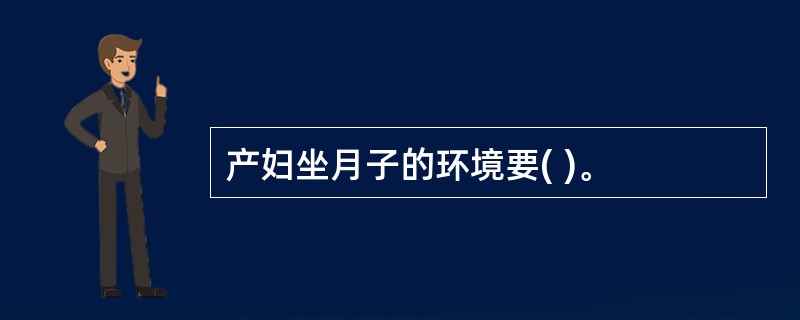 产妇坐月子的环境要( )。